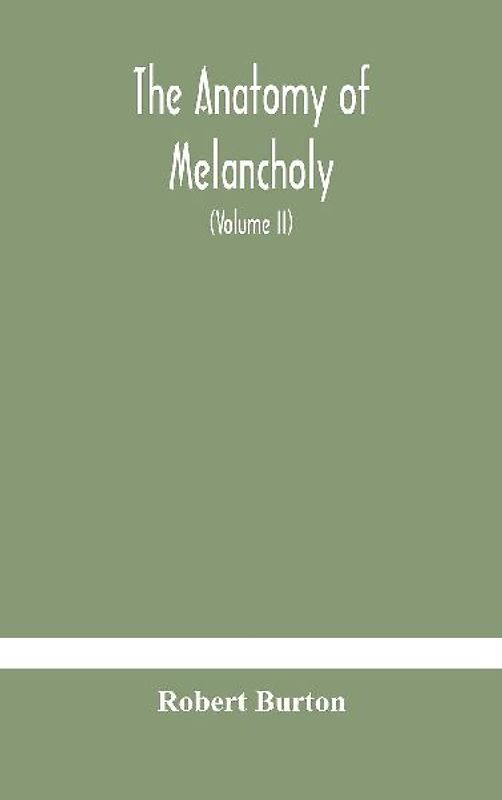 The Anatomy of Melancholy

(Volume II)

Robert Burton